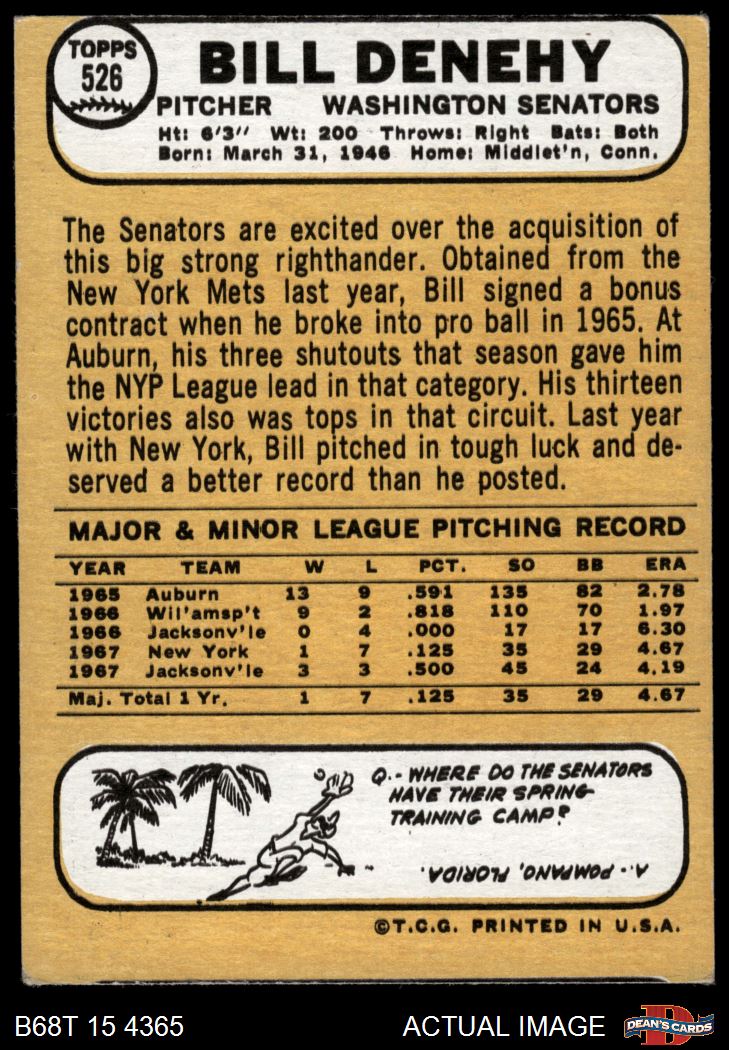 TOPPS 526

BILL DENEHY

PITCHER WASHINGTON SENATORS

Ht: 6'3" Wt: 200 Throws: Right Bats: Both
Born: March 31, 1946 Home: Middlet'n, Conn.

The Senators are excited over the acquisition of this big strong righthander. Obtained from the New York Mets last year, Bill signed a bonus contract when he broke into pro ball in 1965. At Auburn, his three shutouts that season gave him the NYP League lead in that category. His thirteen victories also was tops in that circuit. Last year with New York, Bill pitched in tough luck and deserved a better record than he posted.

MAJOR & MINOR LEAGUE PITCHING RECORD

| YEAR | TEAM | W | L | PCT. | SO | BB | ERA |
|---|---|---|---|---|---|---|---|
| 1965 | Auburn | 13 | 9 | .591 | 135 | 82 | 2.78 |
| 1966 | Wil'amsp't | 9 | 2 | .818 | 110 | 70 | 1.97 |
| 1966 | Jacksonv'le | 0 | 4 | .000 | 17 | 17 | 6.30 |
| 1967 | New York | 1 | 7 | .125 | 35 | 29 | 4.67 |
| 1967 | Jacksonv'le | 3 | 3 | .500 | 45 | 24 | 4.19 |
| Maj. Total 1 Yr. | | 1 | 7 | .125 | 35 | 29 | 4.67 |

Q.- WHERE DO THE SENATORS HAVE THEIR SPRING TRAINING CAMP?

A.- POMPANO, FLORIDA.

©T.C.G. PRINTED IN U.S.A.

B68T 15 4365 ACTUAL IMAGE DEAN'S CARDS